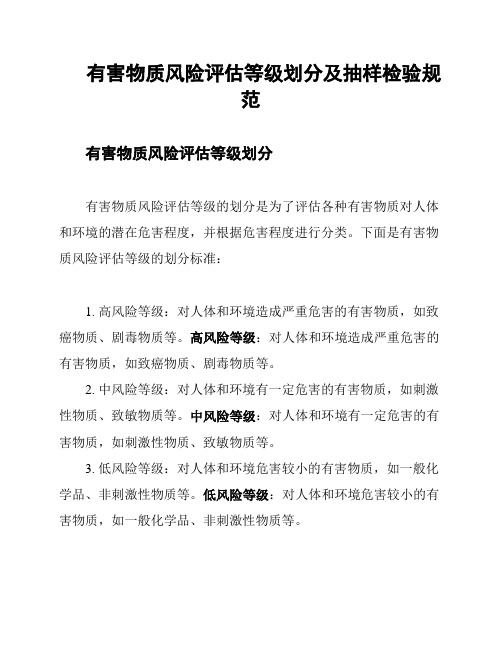 有害物质风险评估等级划分及抽样检验规范

有害物质风险评估等级划分

有害物质风险评估等级的划分是为了评估各种有害物质对人体和环境的潜在危害程度，并根据危害程度进行分类。下面是有害物质风险评估等级的划分标准：

1. 高风险等级：对人体和环境造成严重危害的有害物质，如致癌物质、剧毒物质等。高风险等级：对人体和环境造成严重危害的有害物质，如致癌物质、剧毒物质等。

2. 中风险等级：对人体和环境有一定危害的有害物质，如刺激性物质、致敏物质等。中风险等级：对人体和环境有一定危害的有害物质，如刺激性物质、致敏物质等。

3. 低风险等级：对人体和环境危害较小的有害物质，如一般化学品、非刺激性物质等。低风险等级：对人体和环境危害较小的有害物质，如一般化学品、非刺激性物质等。